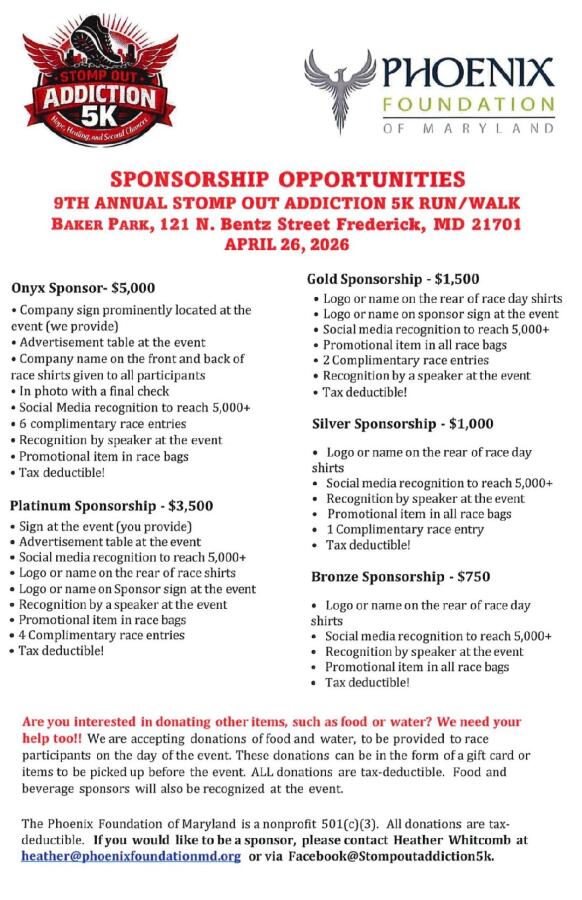 STOMP OUT ADDICTION 5K
Hope, Healing, and Second Chances

PHOENIX FOUNDATION OF MARYLAND

SPONSORSHIP OPPORTUNITIES
9TH ANNUAL STOMP OUT ADDICTION 5K RUN/WALK
BAKER PARK, 121 N. Bentz Street Frederick, MD 21701
APRIL 26, 2026

Onyx Sponsor- $5,000
• Company sign prominently located at the event (we provide)
• Advertisement table at the event
• Company name on the front and back of race shirts given to all participants
• In photo with a final check
• Social Media recognition to reach 5,000+
• 6 complimentary race entries
• Recognition by speaker at the event
• Promotional item in race bags
• Tax deductible!

Platinum Sponsorship - $3,500
• Sign at the event (you provide)
• Advertisement table at the event
• Social media recognition to reach 5,000+
• Logo or name on the rear of race shirts
• Logo or name on Sponsor sign at the event
• Recognition by a speaker at the event
• Promotional item in race bags
• 4 Complimentary race entries
• Tax deductible!

Gold Sponsorship - $1,500
• Logo or name on the rear of race day shirts
• Logo or name on sponsor sign at the event
• Social media recognition to reach 5,000+
• Promotional item in all race bags
• 2 Complimentary race entries
• Recognition by a speaker at the event
• Tax deductible!

Silver Sponsorship - $1,000
• Logo or name on the rear of race day shirts
• Social media recognition to reach 5,000+
• Recognition by speaker at the event
• Promotional item in all race bags
• 1 Complimentary race entry
• Tax deductible!

Bronze Sponsorship - $750
• Logo or name on the rear of race day shirts
• Social media recognition to reach 5,000+
• Recognition by speaker at the event
• Promotional item in all race bags
• Tax deductible!

Are you interested in donating other items, such as food or water? We need your help too!! We are accepting donations of food and water, to be provided to race participants on the day of the event. These donations can be in the form of a gift card or items to be picked up before the event. ALL donations are tax-deductible. Food and beverage sponsors will also be recognized at the event.

The Phoenix Foundation of Maryland is a nonprofit 501(c)(3). All donations are tax-deductible. If you would like to be a sponsor, please contact Heather Whitcomb at heather@phoenixfoundationmd.org or via Facebook@Stompoutaddiction5k.